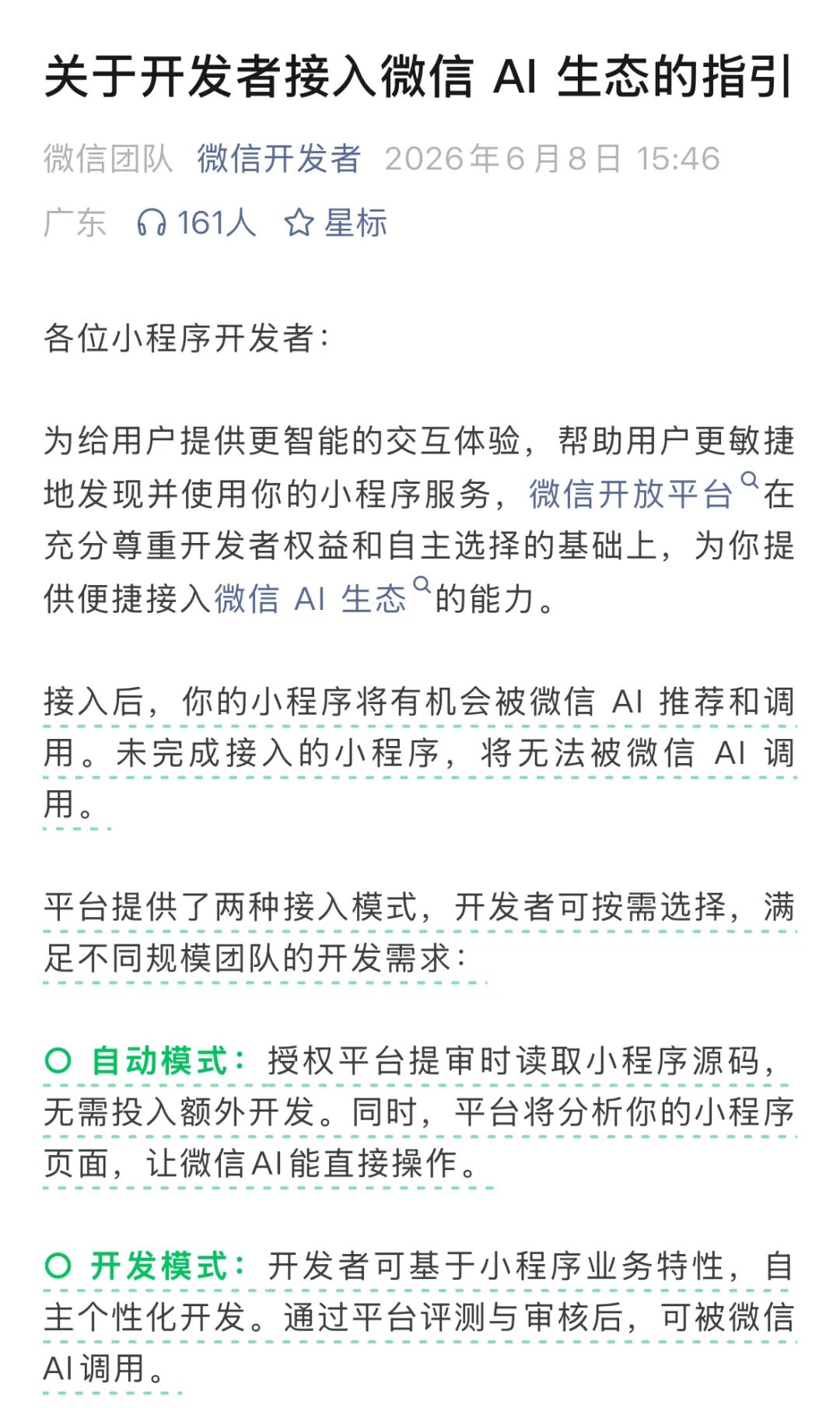 关于开发者接入微信 AI 生态的指引

微信团队 微信开发者 2026年6月8日 15:46
广东 161人 星标

各位小程序开发者：

为给用户提供更智能的交互体验，帮助用户更敏捷地发现并使用你的小程序服务，微信开放平台在充分尊重开发者权益和自主选择的基础上，为你提供便捷接入微信 AI 生态的能力。

接入后，你的小程序将有机会被微信 AI 推荐和调用。未完成接入的小程序，将无法被微信 AI 调用。

平台提供了两种接入模式，开发者可按需选择，满足不同规模团队的开发需求：

○ 自动模式：授权平台提审时读取小程序源码，无需投入额外开发。同时，平台将分析你的小程序页面，让微信AI能直接操作。

○ 开发模式：开发者可基于小程序业务特性，自主个性化开发。通过平台评测与审核后，可被微信AI调用。